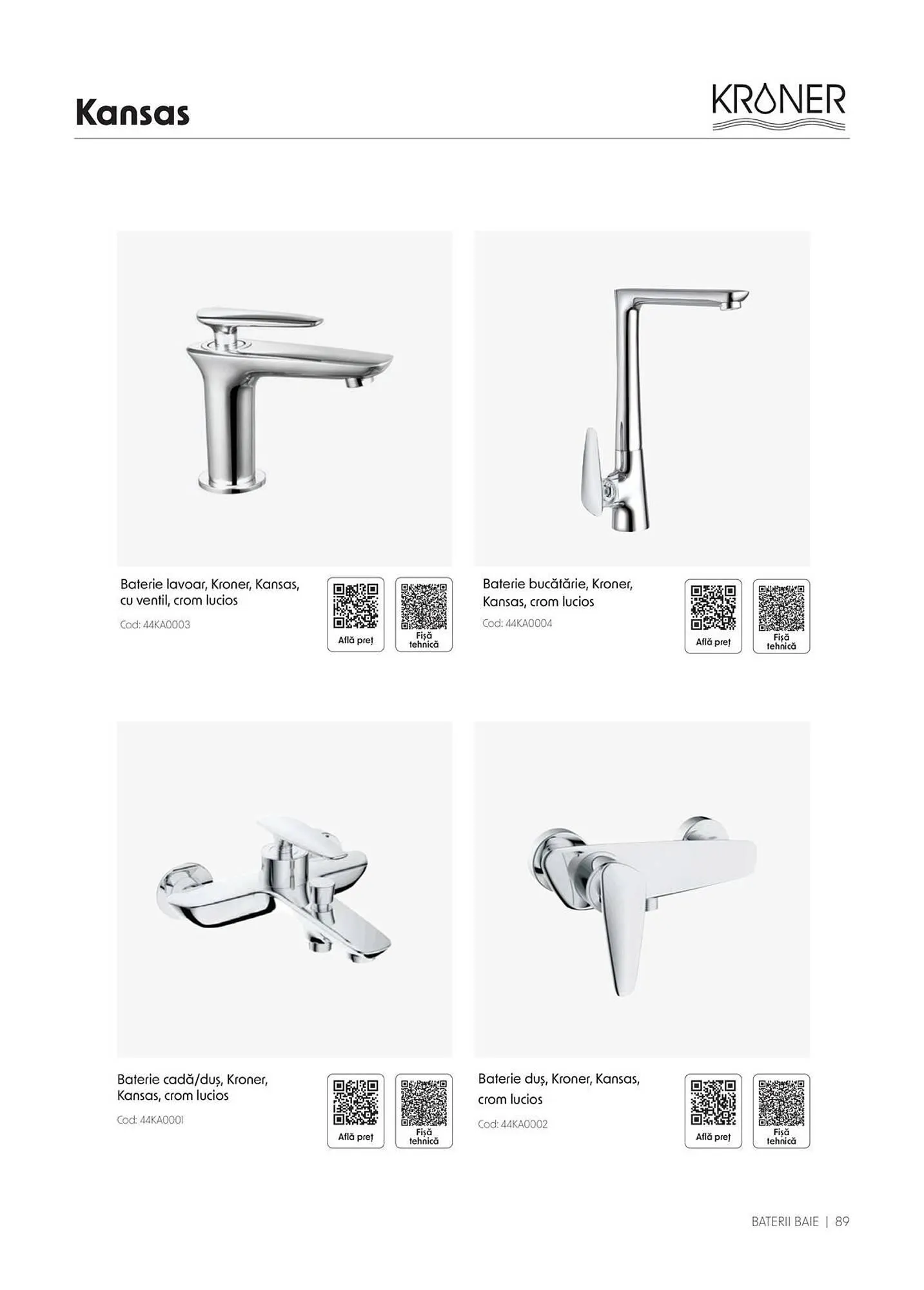 Kansas

KRONER

Baterie lavoar, Kroner, Kansas, cu ventil, crom lucios

Cod: 44KA0003

Află preț

Fișă tehnică

Baterie bucătărie, Kroner, Kansas, crom lucios

Cod: 44KA0004

Află preț

Fișă tehnică

Baterie cadă/duș, Kroner, Kansas, crom lucios

Cod: 44KA0001

Află preț

Fișă tehnică

Baterie duș, Kroner, Kansas, crom lucios

Cod: 44KA0002

Află preț

Fișă tehnică

BATERII BAIE | 89